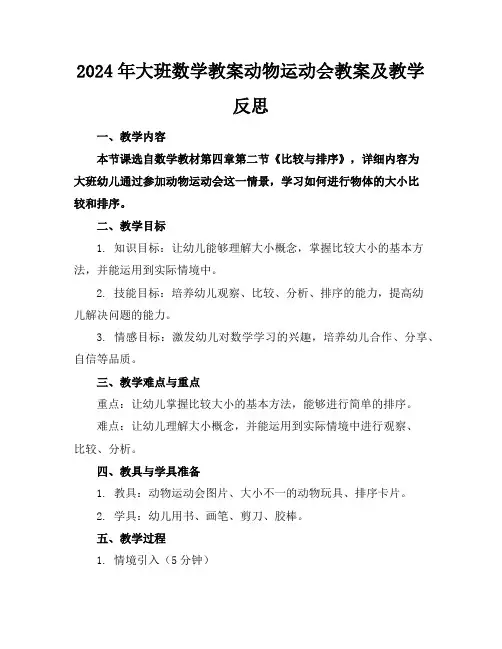 2024年大班数学教案动物运动会教案及教学反思

一、教学内容

本节课选自数学教材第四章第二节《比较与排序》，详细内容为大班幼儿通过参加动物运动会这一情景，学习如何进行物体的大小比较和排序。

二、教学目标

1. 知识目标：让幼儿能够理解大小概念，掌握比较大小的基本方法，并能运用到实际情境中。

2. 技能目标：培养幼儿观察、比较、分析、排序的能力，提高幼儿解决问题的能力。

3. 情感目标：激发幼儿对数学学习的兴趣，培养幼儿合作、分享、自信等品质。

三、教学难点与重点

重点：让幼儿掌握比较大小的基本方法，能够进行简单的排序。

难点：让幼儿理解大小概念，并能运用到实际情境中进行观察、比较、分析。

四、教具与学具准备

1. 教具：动物运动会图片、大小不一的动物玩具、排序卡片。

2. 学具：幼儿用书、画笔、剪刀、胶棒。

五、教学过程

1. 情境引入（5分钟）